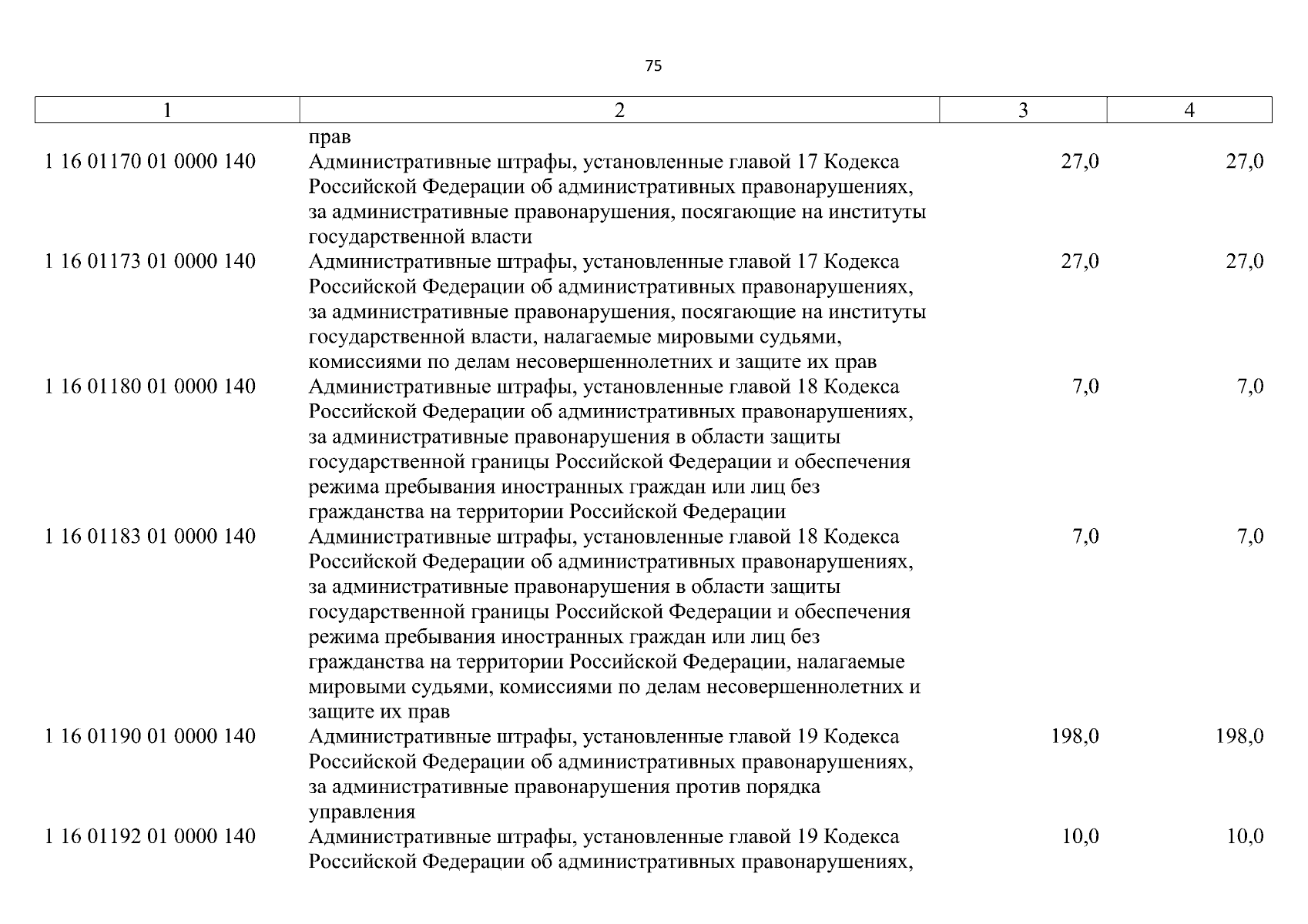 75

| 1 | 2 | 3 | 4 |
|---|---|---|---|
| | прав | | |
| 1 16 01170 01 0000 140 | Административные штрафы, установленные главой 17 Кодекса Российской Федерации об административных правонарушениях, за административные правонарушения, посягающие на институты государственной власти | 27,0 | 27,0 |
| 1 16 01173 01 0000 140 | Административные штрафы, установленные главой 17 Кодекса Российской Федерации об административных правонарушениях, за административные правонарушения, посягающие на институты государственной власти, налагаемые мировыми судьями, комиссиями по делам несовершеннолетних и защите их прав | 27,0 | 27,0 |
| 1 16 01180 01 0000 140 | Административные штрафы, установленные главой 18 Кодекса Российской Федерации об административных правонарушениях, за административные правонарушения в области защиты государственной границы Российской Федерации и обеспечения режима пребывания иностранных граждан или лиц без гражданства на территории Российской Федерации | 7,0 | 7,0 |
| 1 16 01183 01 0000 140 | Административные штрафы, установленные главой 18 Кодекса Российской Федерации об административных правонарушениях, за административные правонарушения в области защиты государственной границы Российской Федерации и обеспечения режима пребывания иностранных граждан или лиц без гражданства на территории Российской Федерации, налагаемые мировыми судьями, комиссиями по делам несовершеннолетних и защите их прав | 7,0 | 7,0 |
| 1 16 01190 01 0000 140 | Административные штрафы, установленные главой 19 Кодекса Российской Федерации об административных правонарушениях, за административные правонарушения против порядка управления | 198,0 | 198,0 |
| 1 16 01192 01 0000 140 | Административные штрафы, установленные главой 19 Кодекса Российской Федерации об административных правонарушениях, | 10,0 | 10,0 |